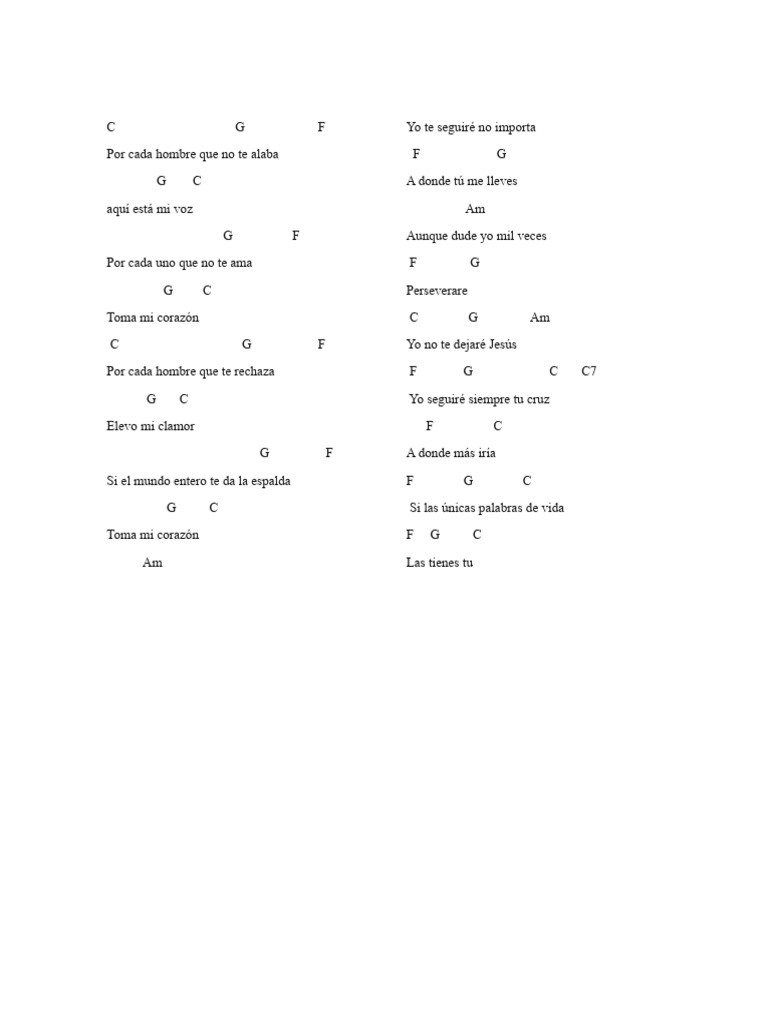 C G F

Por cada hombre que no te alaba

G C

aquí está mi voz

G F

Por cada uno que no te ama

G C

Toma mi corazón

C G F

Por cada hombre que te rechaza

G C

Elevo mi clamor

G F

Si el mundo entero te da la espalda

G C

Toma mi corazón

Am

Yo te seguiré no importa

F G

A donde tú me lleves

Am

Aunque dude yo mil veces

F G

Perseverare

C G Am

Yo no te dejaré Jesús

F G C C7

Yo seguiré siempre tu cruz

F C

A donde más iría

F G C

Si las únicas palabras de vida

F G C

Las tienes tu